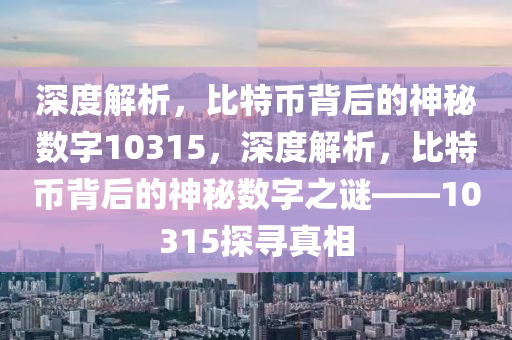 深度解析，比特币背后的神秘数字10315，深度解析，比特币背后的神秘数字之谜——10315探寻真相